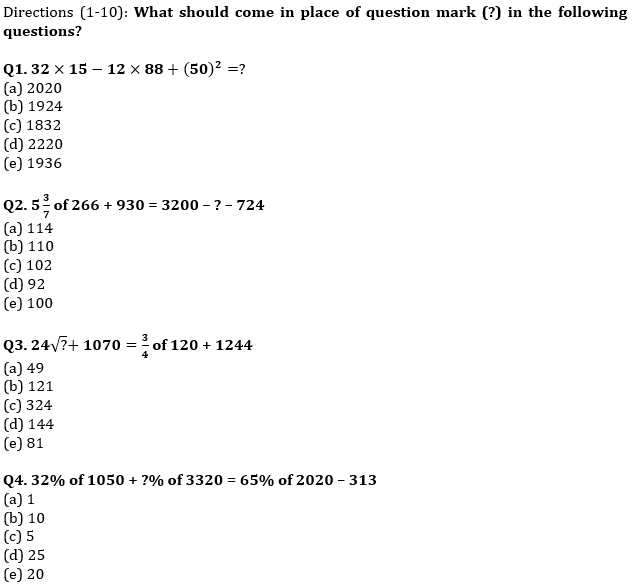 Directions (1-10): What should come in place of question mark (?) in the following questions?

Q1. $32 \times 15 - 12 \times 88 + (50)^2 = ?$
(a) 2020
(b) 1924
(c) 1832
(d) 2220
(e) 1936

Q2. $5\frac{3}{7}$ of 266 + 930 = 3200 – ? – 724
(a) 114
(b) 110
(c) 102
(d) 92
(e) 100

Q3. $24\sqrt{?} + 1070 = \frac{3}{4}$ of 120 + 1244
(a) 49
(b) 121
(c) 324
(d) 144
(e) 81

Q4. 32% of 1050 + ?% of 3320 = 65% of 2020 – 313
(a) 1
(b) 10
(c) 5
(d) 25
(e) 20